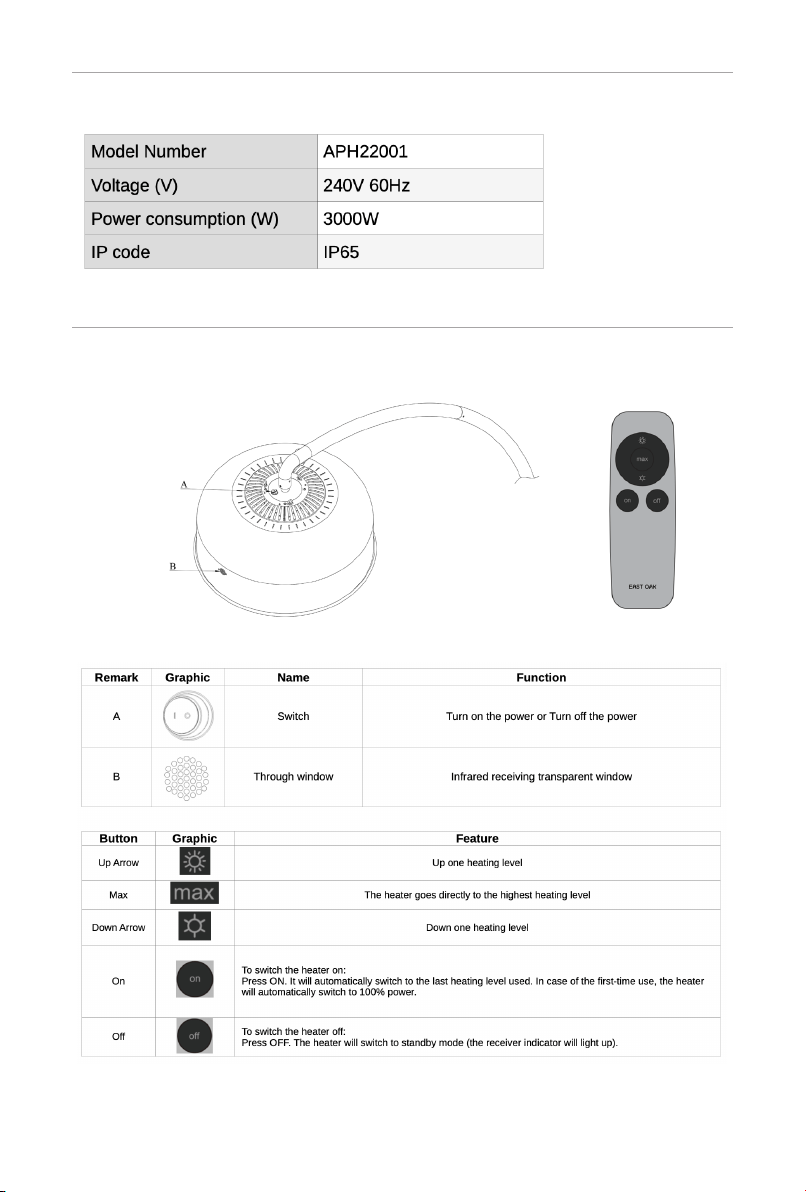 | Model Number | APH22001 |
|---|---|
| Voltage (V) | 240V 60Hz |
| Power consumption (W) | 3000W |
| IP code | IP65 |

A

B

max

on off

EAST OAK

| Remark | Graphic | Name | Function |
|---|---|---|---|
| A | I O | Switch | Turn on the power or Turn off the power |
| B | | Through window | Infrared receiving transparent window |

| Button | Graphic | Feature |
|---|---|---|
| Up Arrow | | Up one heating level |
| Max | max | The heater goes directly to the highest heating level |
| Down Arrow | | Down one heating level |
| On | on | To switch the heater on: Press ON. It will automatically switch to the last heating level used. In case of the first-time use, the heater will automatically switch to 100% power. |
| Off | off | To switch the heater off: Press OFF. The heater will switch to standby mode (the receiver indicator will light up). |